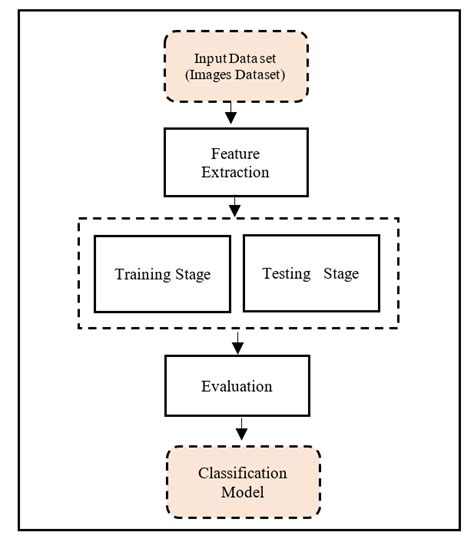 Input Data set
(Images Dataset)

Feature
Extraction

Training Stage

Testing Stage

Evaluation

Classification
Model